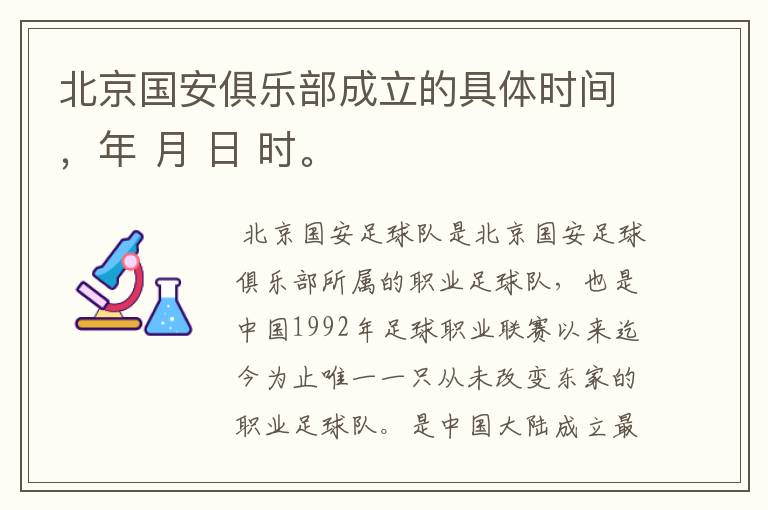 北京国安俱乐部成立的具体时间，年 月 日 时。

北京国安足球队是北京国安足球俱乐部所属的职业足球队，也是中国1992年足球职业联赛以来迄今为止唯一一只从未改变东家的职业足球队。是中国大陆成立最